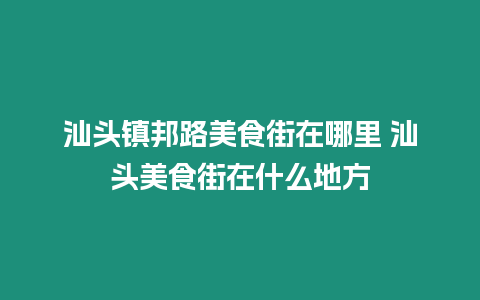 汕头镇邦路美食街在哪里 汕头美食街在什么地方